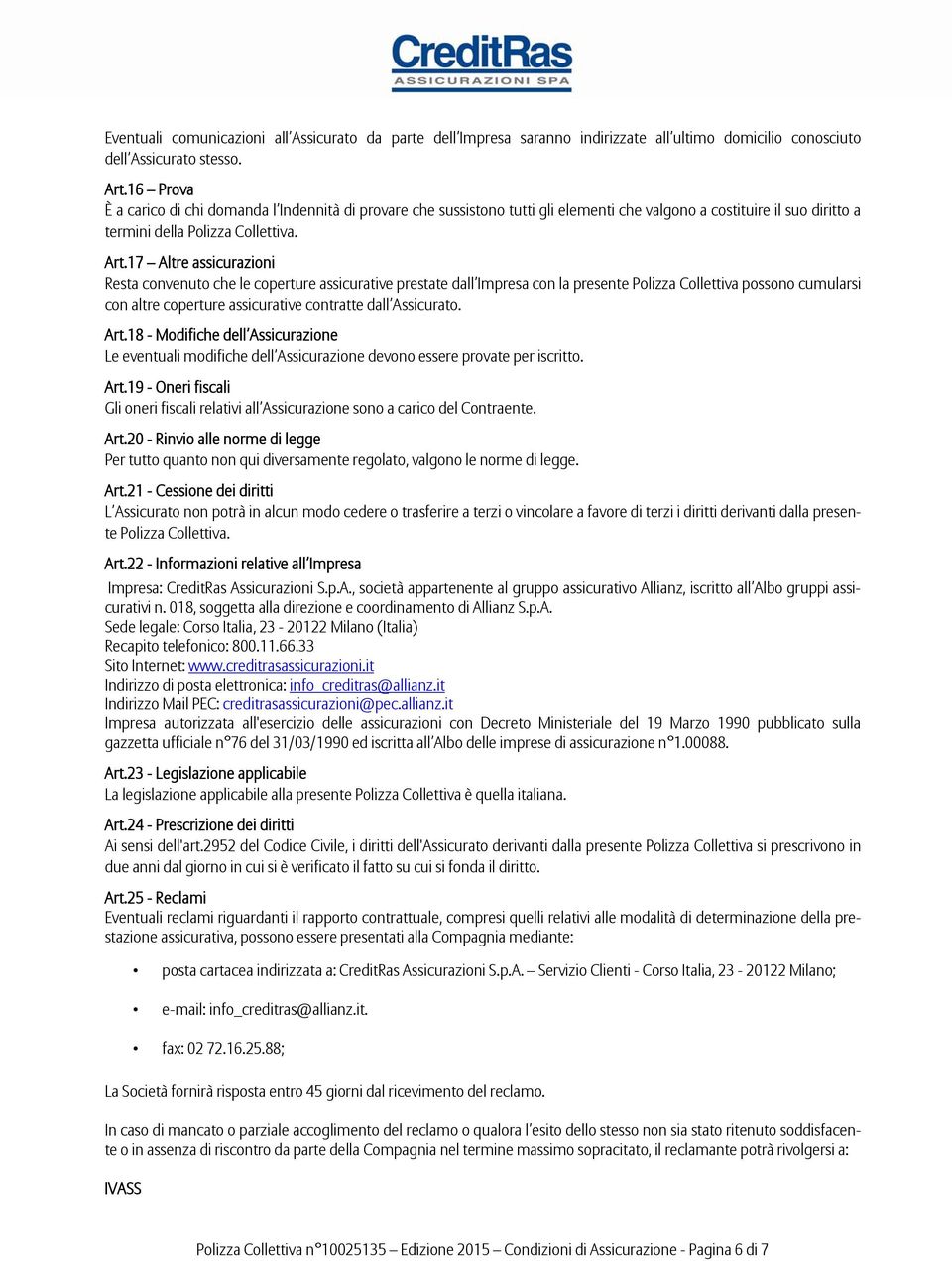 CreditRas
ASSICURAZIONI SPA

Eventuali comunicazioni all'Assicurato da parte dell'Impresa saranno indirizzate all'ultimo domicilio conosciuto dell'Assicurato stesso.

Art.16 – Prova
È a carico di chi domanda l'Indennità di provare che sussistono tutti gli elementi che valgono a costituire il suo diritto a termini della Polizza Collettiva.

Art.17 – Altre assicurazioni
Resta convenuto che le coperture assicurative prestate dall'Impresa con la presente Polizza Collettiva possono cumularsi con altre coperture assicurative contratte dall'Assicurato.

Art.18 - Modifiche dell'Assicurazione
Le eventuali modifiche dell'Assicurazione devono essere provate per iscritto.

Art.19 - Oneri fiscali
Gli oneri fiscali relativi all'Assicurazione sono a carico del Contraente.

Art.20 - Rinvio alle norme di legge
Per tutto quanto non qui diversamente regolato, valgono le norme di legge.

Art.21 - Cessione dei diritti
L'Assicurato non potrà in alcun modo cedere o trasferire a terzi o vincolare a favore di terzi i diritti derivanti dalla presente Polizza Collettiva.

Art.22 - Informazioni relative all'Impresa
Impresa: CreditRas Assicurazioni S.p.A., società appartenente al gruppo assicurativo Allianz, iscritto all'Albo gruppi assicurativi n. 018, soggetta alla direzione e coordinamento di Allianz S.p.A.
Sede legale: Corso Italia, 23 - 20122 Milano (Italia)
Recapito telefonico: 800.11.66.33
Sito Internet: www.creditrasassicurazioni.it
Indirizzo di posta elettronica: info_creditras@allianz.it
Indirizzo Mail PEC: creditrasassicurazioni@pec.allianz.it
Impresa autorizzata all'esercizio delle assicurazioni con Decreto Ministeriale del 19 Marzo 1990 pubblicato sulla gazzetta ufficiale n°76 del 31/03/1990 ed iscritta all'Albo delle imprese di assicurazione n°1.00088.

Art.23 - Legislazione applicabile
La legislazione applicabile alla presente Polizza Collettiva è quella italiana.

Art.24 - Prescrizione dei diritti
Ai sensi dell'art.2952 del Codice Civile, i diritti dell'Assicurato derivanti dalla presente Polizza Collettiva si prescrivono in due anni dal giorno in cui si è verificato il fatto su cui si fonda il diritto.

Art.25 - Reclami
Eventuali reclami riguardanti il rapporto contrattuale, compresi quelli relativi alle modalità di determinazione della prestazione assicurativa, possono essere presentati alla Compagnia mediante:

• posta cartacea indirizzata a: CreditRas Assicurazioni S.p.A. – Servizio Clienti - Corso Italia, 23 - 20122 Milano;
• e-mail: info_creditras@allianz.it.
• fax: 02 72.16.25.88;

La Società fornirà risposta entro 45 giorni dal ricevimento del reclamo.

In caso di mancato o parziale accoglimento del reclamo o qualora l'esito dello stesso non sia stato ritenuto soddisfacente o in assenza di riscontro da parte della Compagnia nel termine massimo sopracitato, il reclamante potrà rivolgersi a:

IVASS

Polizza Collettiva n°10025135 – Edizione 2015 – Condizioni di Assicurazione - Pagina 6 di 7